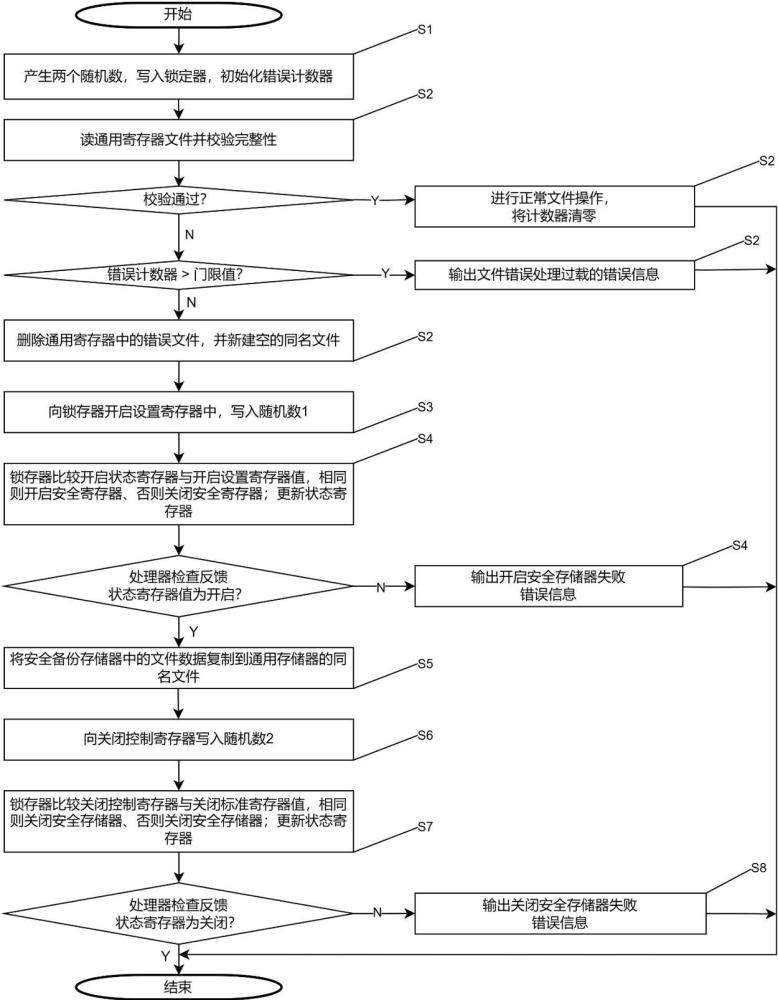 开始

S1

产生两个随机数，写入锁定器，初始化错误计数器

S2

读通用寄存器文件并校验完整性

校验通过?

Y

S2

进行正常文件操作，将计数器清零

N

错误计数器 > 门限值?

Y

S2

输出文件错误处理过载的错误信息

N

删除通用寄存器中的错误文件，并新建空的同名文件

S2

向锁存器开启设置寄存器中，写入随机数1

S3

S4

锁存器比较开启状态寄存器与开启设置寄存器值，相同则开启安全寄存器、否则关闭安全寄存器；更新状态寄存器

处理器检查反馈状态寄存器值为开启?

N

S4

输出开启安全存储器失败错误信息

Y

将安全备份存储器中的文件数据复制到通用存储器的同名文件

S5

向关闭控制寄存器写入随机数2

S6

锁存器比较关闭控制寄存器与关闭标准寄存器值，相同则关闭安全存储器、否则关闭安全存储器；更新状态寄存器

S7

处理器检查反馈状态寄存器为关闭?

N

S8

输出关闭安全存储器失败错误信息

Y

结束